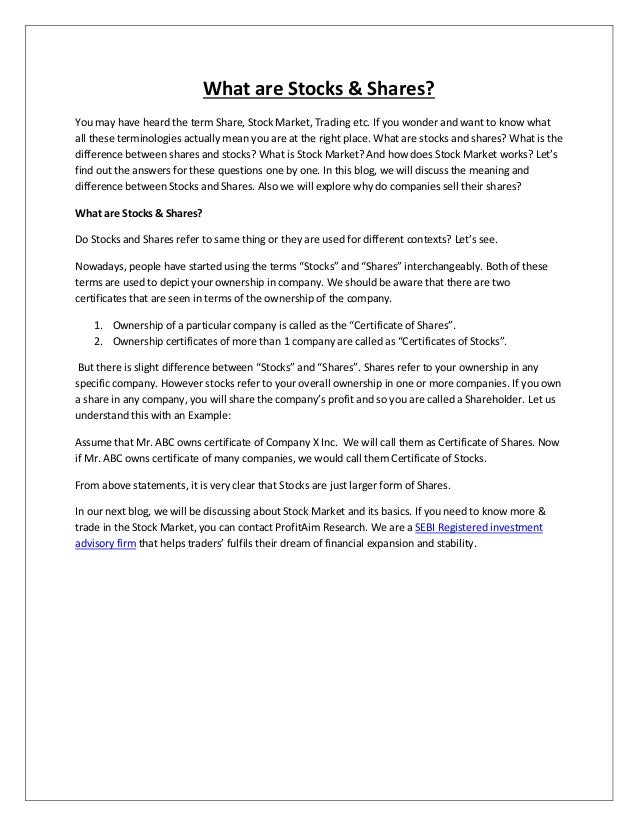 What are Stocks & Shares?

You may have heard the term Share, Stock Market, Trading etc. If you wonder and want to know what all these terminologies actually mean you are at the right place. What are stocks and shares? What is the difference between shares and stocks? What is Stock Market? And how does Stock Market works? Let's find out the answers for these questions one by one. In this blog, we will discuss the meaning and difference between Stocks and Shares. Also we will explore why do companies sell their shares?

What are Stocks & Shares?

Do Stocks and Shares refer to same thing or they are used for different contexts? Let's see.

Nowadays, people have started using the terms "Stocks" and "Shares" interchangeably. Both of these terms are used to depict your ownership in company. We should be aware that there are two certificates that are seen in terms of the ownership of the company.

1. Ownership of a particular company is called as the "Certificate of Shares".
2. Ownership certificates of more than 1 company are called as "Certificates of Stocks".

But there is slight difference between "Stocks" and "Shares". Shares refer to your ownership in any specific company. However stocks refer to your overall ownership in one or more companies. If you own a share in any company, you will share the company's profit and so you are called a Shareholder. Let us understand this with an Example:

Assume that Mr. ABC owns certificate of Company X Inc. We will call them as Certificate of Shares. Now if Mr. ABC owns certificate of many companies, we would call them Certificate of Stocks.

From above statements, it is very clear that Stocks are just larger form of Shares.

In our next blog, we will be discussing about Stock Market and its basics. If you need to know more & trade in the Stock Market, you can contact ProfitAim Research. We are a SEBI Registered investment advisory firm that helps traders' fulfils their dream of financial expansion and stability.